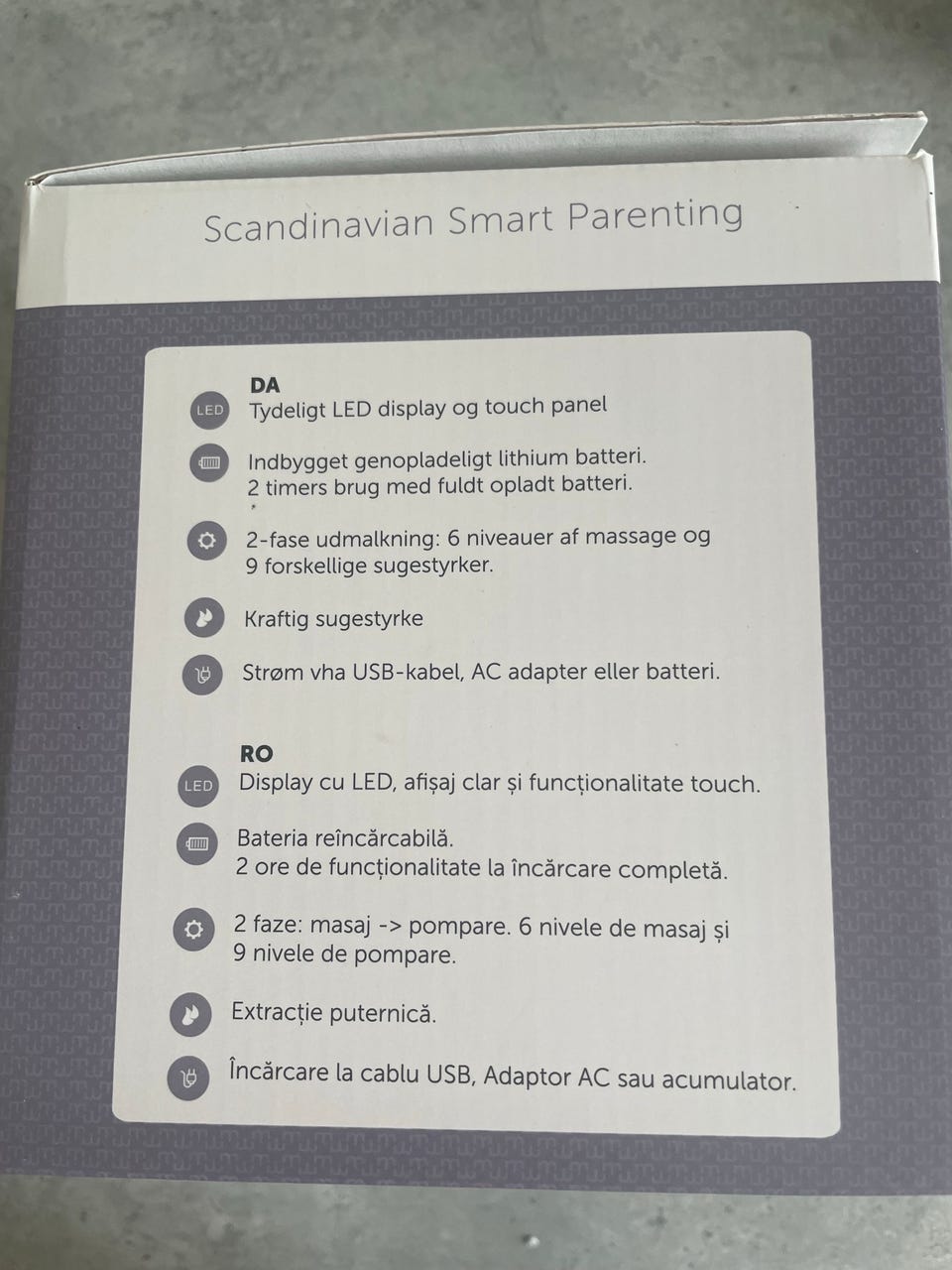 Scandinavian Smart Parenting

DA

LED
Tydeligt LED display og touch panel

Indbygget genopladeligt lithium batteri.
2 timers brug med fuldt opladt batteri.

2-fase udmalkning: 6 niveauer af massage og 9 forskellige sugestyrker.

Kraftig sugestyrke

Strøm vha USB-kabel, AC adapter eller batteri.

RO

LED
Display cu LED, afișaj clar și funcționalitate touch.

Bateria reîncărcabilă.
2 ore de funcționalitate la încărcare completă.

2 faze: masaj -> pompare. 6 nivele de masaj și 9 nivele de pompare.

Extracție puternică.

Încărcare la cablu USB, Adaptor AC sau acumulator.